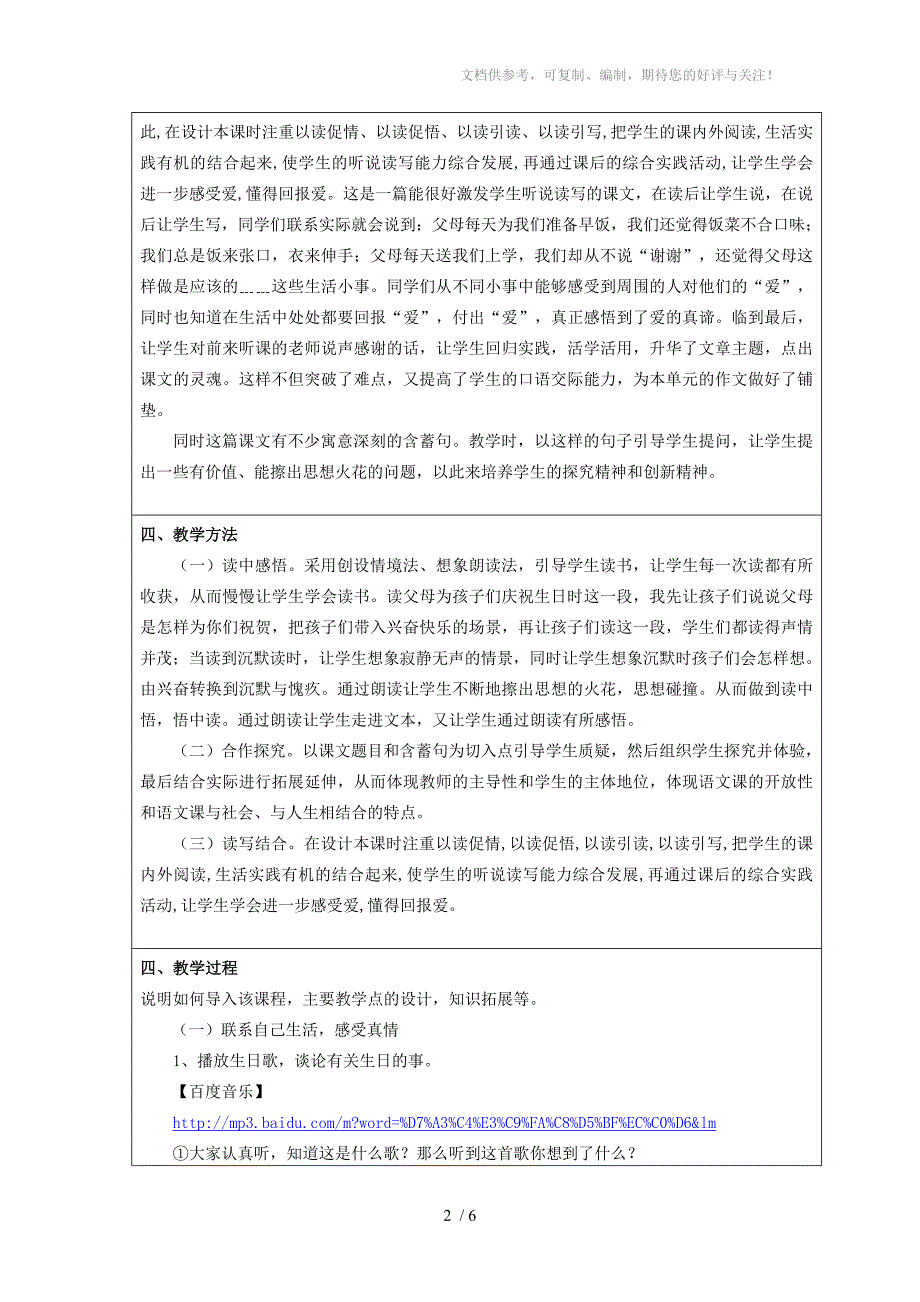 文档供参考，可复制、编制，期待您的好评与关注！

此,在设计本课时注重以读促情、以读促悟、以读引读、以读引写,把学生的课内外阅读,生活实践有机的结合起来,使学生的听说读写能力综合发展,再通过课后的综合实践活动,让学生学会进一步感受爱,懂得回报爱。这是一篇能很好激发学生听说读写的课文，在读后让学生说，在说后让学生写，同学们联系实际就会说到：父母每天为我们准备早饭，我们还觉得饭菜不合口味；我们总是饭来张口，衣来伸手；父母每天送我们上学，我们却从不说“谢谢”，还觉得父母这样做是应该的……这些生活小事。同学们从不同小事中能够感受到周围的人对他们的“爱”，同时也知道在生活中处处都要回报“爱”，付出“爱”，真正感悟到了爱的真谛。临到最后，让学生对前来听课的老师说声感谢的话，让学生回归实践，活学活用，升华了文章主题，点出课文的灵魂。这样不但突破了难点，又提高了学生的口语交际能力，为本单元的作文做好了铺垫。

同时这篇课文有不少寓意深刻的含蓄句。教学时，以这样的句子引导学生提问，让学生提出一些有价值、能擦出思想火花的问题，以此来培养学生的探究精神和创新精神。

四、教学方法

（一）读中感悟。采用创设情境法、想象朗读法，引导学生读书，让学生每一次读都有所收获，从而慢慢让学生学会读书。读父母为孩子们庆祝生日时这一段，我先让孩子们说说父母是怎样为你们祝贺，把孩子们带入兴奋快乐的场景，再让孩子们读这一段，学生们都读得声情并茂；当读到沉默读时，让学生想象寂静无声的情景，同时让学生想象沉默时孩子们会怎样想。由兴奋转换到沉默与愧疚。通过朗读让学生不断地擦出思想的火花，思想碰撞。从而做到读中悟，悟中读。通过朗读让学生走进文本，又让学生通过朗读有所感悟。

（二）合作探究。以课文题目和含蓄句为切入点引导学生质疑，然后组织学生探究并体验，最后结合实际进行拓展延伸，从而体现教师的主导性和学生的主体地位，体现语文课的开放性和语文课与社会、与人生相结合的特点。

（三）读写结合。在设计本课时注重以读促情,以读促悟,以读引读,以读引写,把学生的课内外阅读,生活实践有机的结合起来,使学生的听说读写能力综合发展,再通过课后的综合实践活动,让学生学会进一步感受爱,懂得回报爱。

四、教学过程

说明如何导入该课程，主要教学点的设计，知识拓展等。

（一）联系自己生活，感受真情

1、播放生日歌，谈论有关生日的事。

【百度音乐】

http://mp3.baidu.com/m?word=%D7%A3%C4%E3%C9%FA%C8%D5%BF%EC%C0%D6&lm

①大家认真听，知道这是什么歌？那么听到这首歌你想到了什么？

2 / 6